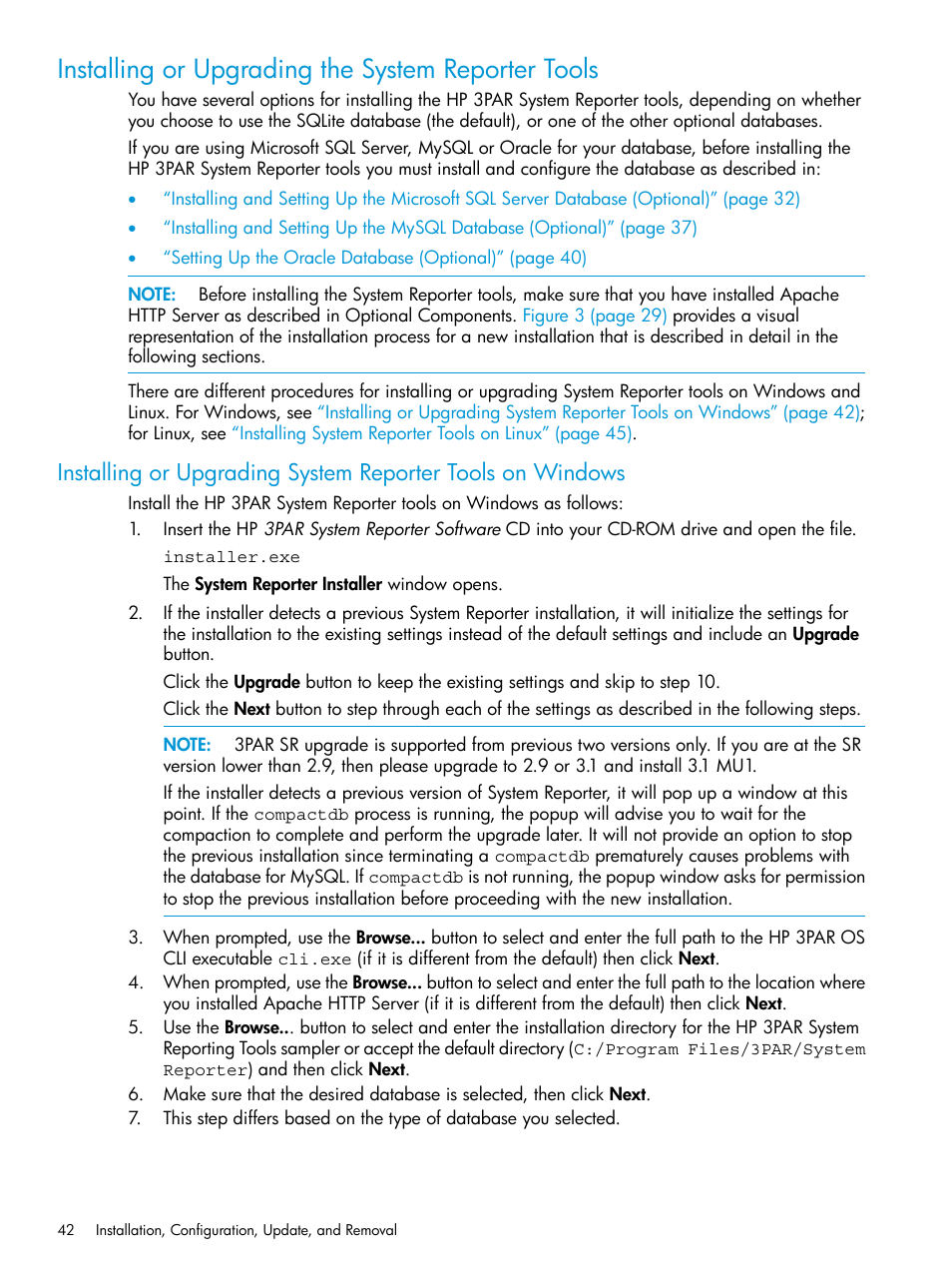 Installing or Upgrading the System Reporter Tools

You have several options for installing the HP 3PAR System Reporter tools, depending on whether you choose to use the SQLite database (the default), or one of the other optional databases.

If you are using Microsoft SQL Server, MySQL or Oracle for your database, before installing the HP 3PAR System Reporter tools you must install and configure the database as described in:

• "Installing and Setting Up the Microsoft SQL Server Database (Optional)" (page 32)
• "Installing and Setting Up the MySQL Database (Optional)" (page 37)
• "Setting Up the Oracle Database (Optional)" (page 40)

NOTE: Before installing the System Reporter tools, make sure that you have installed Apache HTTP Server as described in Optional Components. Figure 3 (page 29) provides a visual representation of the installation process for a new installation that is described in detail in the following sections.

There are different procedures for installing or upgrading System Reporter tools on Windows and Linux. For Windows, see "Installing or Upgrading System Reporter Tools on Windows" (page 42); for Linux, see "Installing System Reporter Tools on Linux" (page 45).

Installing or Upgrading System Reporter Tools on Windows

Install the HP 3PAR System Reporter tools on Windows as follows:

1. Insert the HP 3PAR System Reporter Software CD into your CD-ROM drive and open the file.

installer.exe

The System Reporter Installer window opens.

2. If the installer detects a previous System Reporter installation, it will initialize the settings for the installation to the existing settings instead of the default settings and include an Upgrade button.

Click the Upgrade button to keep the existing settings and skip to step 10.

Click the Next button to step through each of the settings as described in the following steps.

NOTE: 3PAR SR upgrade is supported from previous two versions only. If you are at the SR version lower than 2.9, then please upgrade to 2.9 or 3.1 and install 3.1 MU1.

If the installer detects a previous version of System Reporter, it will pop up a window at this point. If the compactdb process is running, the popup will advise you to wait for the compaction to complete and perform the upgrade later. It will not provide an option to stop the previous installation since terminating a compactdb prematurely causes problems with the database for MySQL. If compactdb is not running, the popup window asks for permission to stop the previous installation before proceeding with the new installation.

3. When prompted, use the Browse... button to select and enter the full path to the HP 3PAR OS CLI executable cli.exe (if it is different from the default) then click Next.
4. When prompted, use the Browse... button to select and enter the full path to the location where you installed Apache HTTP Server (if it is different from the default) then click Next.
5. Use the Browse... button to select and enter the installation directory for the HP 3PAR System Reporting Tools sampler or accept the default directory (C:/Program Files/3PAR/System Reporter) and then click Next.
6. Make sure that the desired database is selected, then click Next.
7. This step differs based on the type of database you selected.

42 Installation, Configuration, Update, and Removal